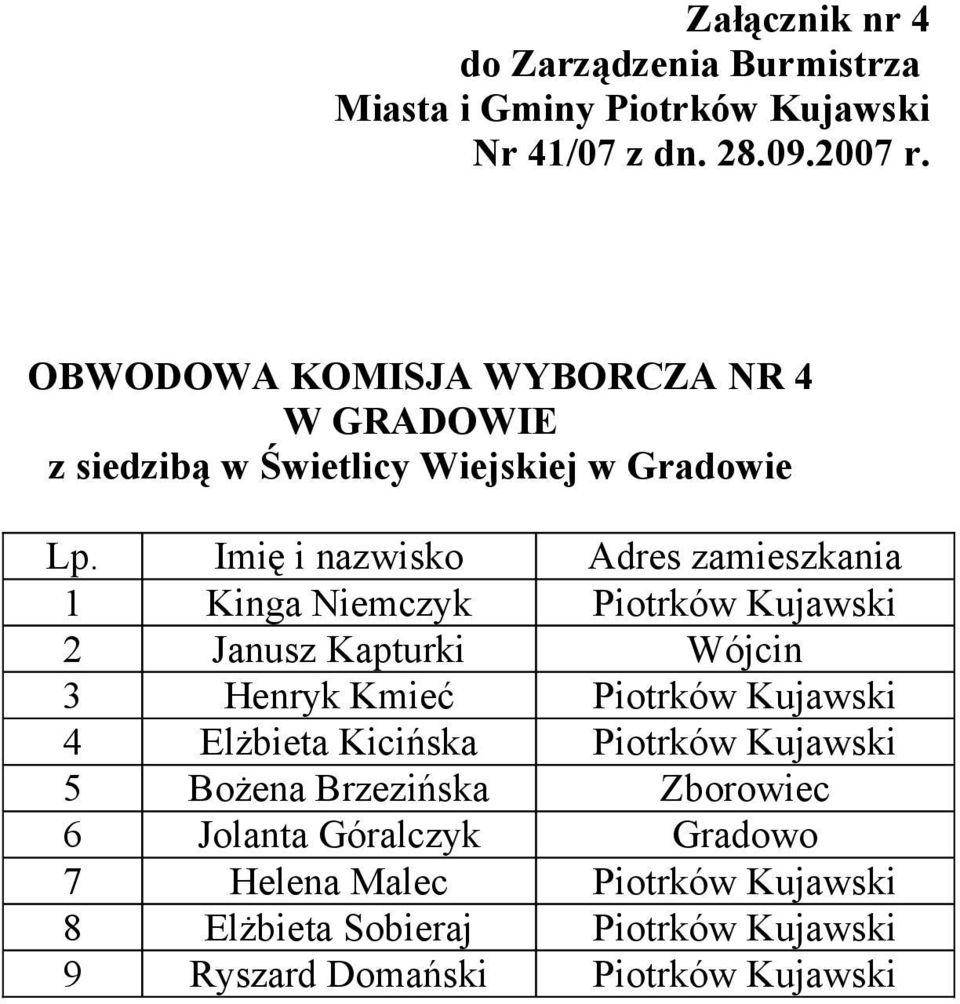 Załącznik nr 4
do Zarządzenia Burmistrza
Miasta i Gminy Piotrków Kujawski
Nr 41/07 z dn. 28.09.2007 r.

OBWODOWA KOMISJA WYBORCZA NR 4
W GRADOWIE
z siedzibą w Świetlicy Wiejskiej w Gradowie

| Lp. | Imię i nazwisko | Adres zamieszkania |
|---|---|---|
| 1 | Kinga Niemczyk | Piotrków Kujawski |
| 2 | Janusz Kapturki | Wójcin |
| 3 | Henryk Kmieć | Piotrków Kujawski |
| 4 | Elżbieta Kicińska | Piotrków Kujawski |
| 5 | Bożena Brzezińska | Zborowiec |
| 6 | Jolanta Góralczyk | Gradowo |
| 7 | Helena Malec | Piotrków Kujawski |
| 8 | Elżbieta Sobieraj | Piotrków Kujawski |
| 9 | Ryszard Domański | Piotrków Kujawski |